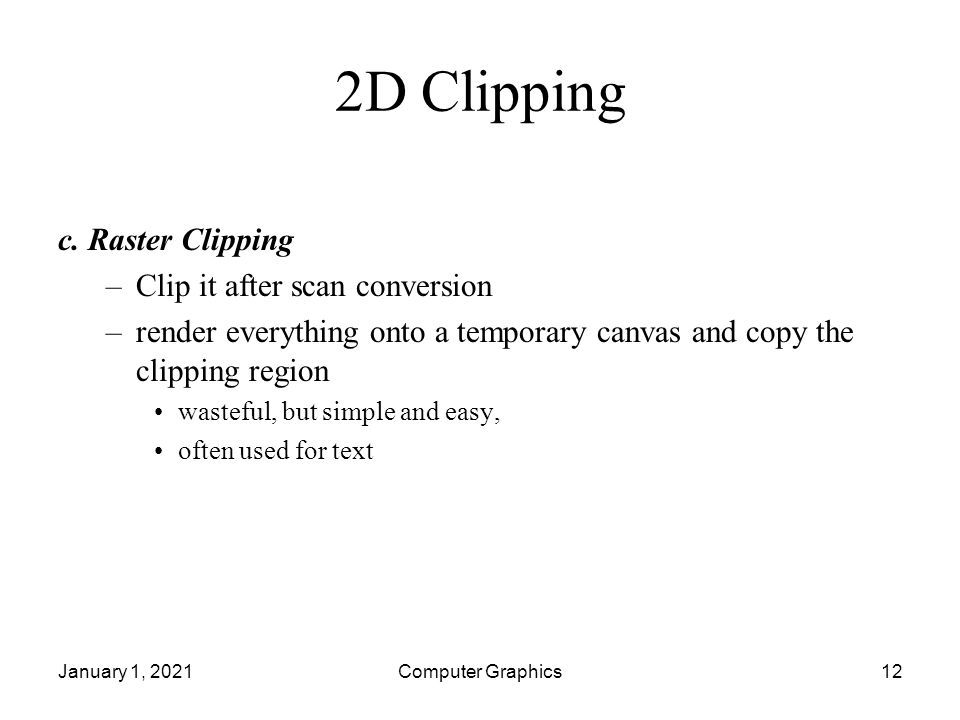 2D Clipping

c. Raster Clipping

– Clip it after scan conversion

– render everything onto a temporary canvas and copy the clipping region

• wasteful, but simple and easy,

• often used for text

January 1, 2021

Computer Graphics

12